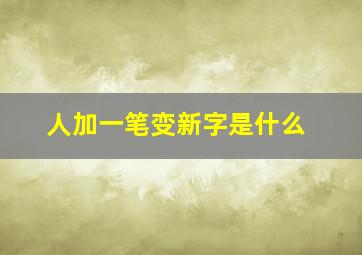 人加一笔变新字是什么